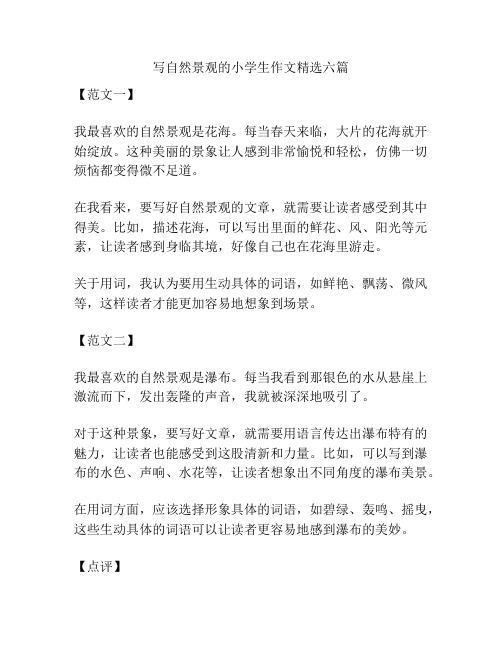 写自然景观的小学生作文精选六篇

【范文一】

我最喜欢的自然景观是花海。每当春天来临，大片的花海就开始绽放。这种美丽的景象让人感到非常愉悦和轻松，仿佛一切烦恼都变得微不足道。

在我看来，要写好自然景观的文章，就需要让读者感受到其中得美。比如，描述花海，可以写出里面的鲜花、风、阳光等元素，让读者感到身临其境，好像自己也在花海里游走。

关于用词，我认为要用生动具体的词语，如鲜艳、飘荡、微风等，这样读者才能更加容易地想象到场景。

【范文二】

我最喜欢的自然景观是瀑布。每当我看到那银色的水从悬崖上激流而下，发出轰隆的声音，我就被深深地吸引了。

对于这种景象，要写好文章，就需要用语言传达出瀑布特有的魅力，让读者也能感受到这股清新和力量。比如，可以写到瀑布的水色、声响、水花等，让读者想象出不同角度的瀑布美景。

在用词方面，应该选择形象具体的词语，如碧绿、轰鸣、摇曳，这些生动具体的词语可以让读者更容易地感到瀑布的美妙。

【点评】